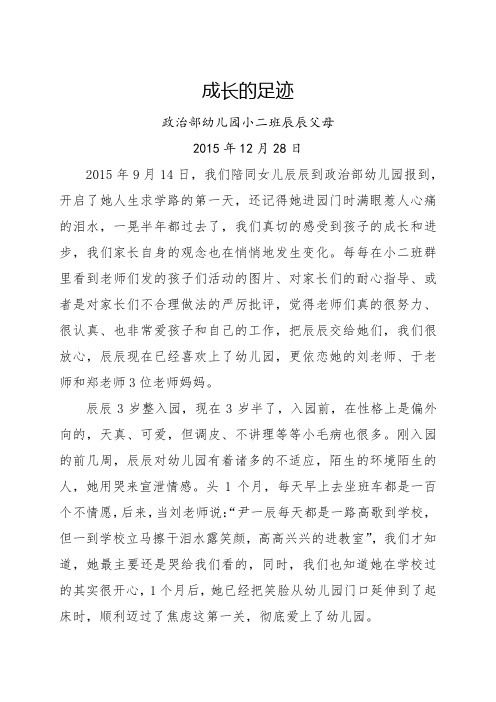 成长的足迹

政治部幼儿园小二班辰辰父母

2015 年 12 月 28 日

2015 年 9 月 14 日，我们陪同女儿辰辰到政治部幼儿园报到，开启了她人生求学路的第一天，还记得她进园门时满眼惹人心痛的泪水，一晃半年都过去了，我们真切的感受到孩子的成长和进步，我们家长自身的观念也在悄悄地发生变化。每每在小二班群里看到老师们发的孩子们活动的图片、对家长们的耐心指导、或者是对家长们不合理做法的严厉批评，觉得老师们真的很努力、很认真、也非常爱孩子和自己的工作，把辰辰交给她们，我们很放心，辰辰现在已经喜欢上了幼儿园，更依恋她的刘老师、于老师和郑老师 3 位老师妈妈。

辰辰 3 岁整入园，现在 3 岁半了，入园前，在性格上是偏外向的，天真、可爱，但调皮、不讲理等等小毛病也很多。刚入园的前几周，辰辰对幼儿园有着诸多的不适应，陌生的环境陌生的人，她用哭来宣泄情感。头 1 个月，每天早上去坐班车都是一百个不情愿，后来，当刘老师说：“尹一辰每天都是一路高歌到学校，但一到学校立马擦干泪水露笑颜，高高兴兴的进教室”，我们才知道，她最主要还是哭给我们看的，同时，我们也知道她在学校过的其实很开心，1 个月后，她已经把笑脸从幼儿园门口延伸到了起床时，顺利迈过了焦虑这第一关，彻底爱上了幼儿园。